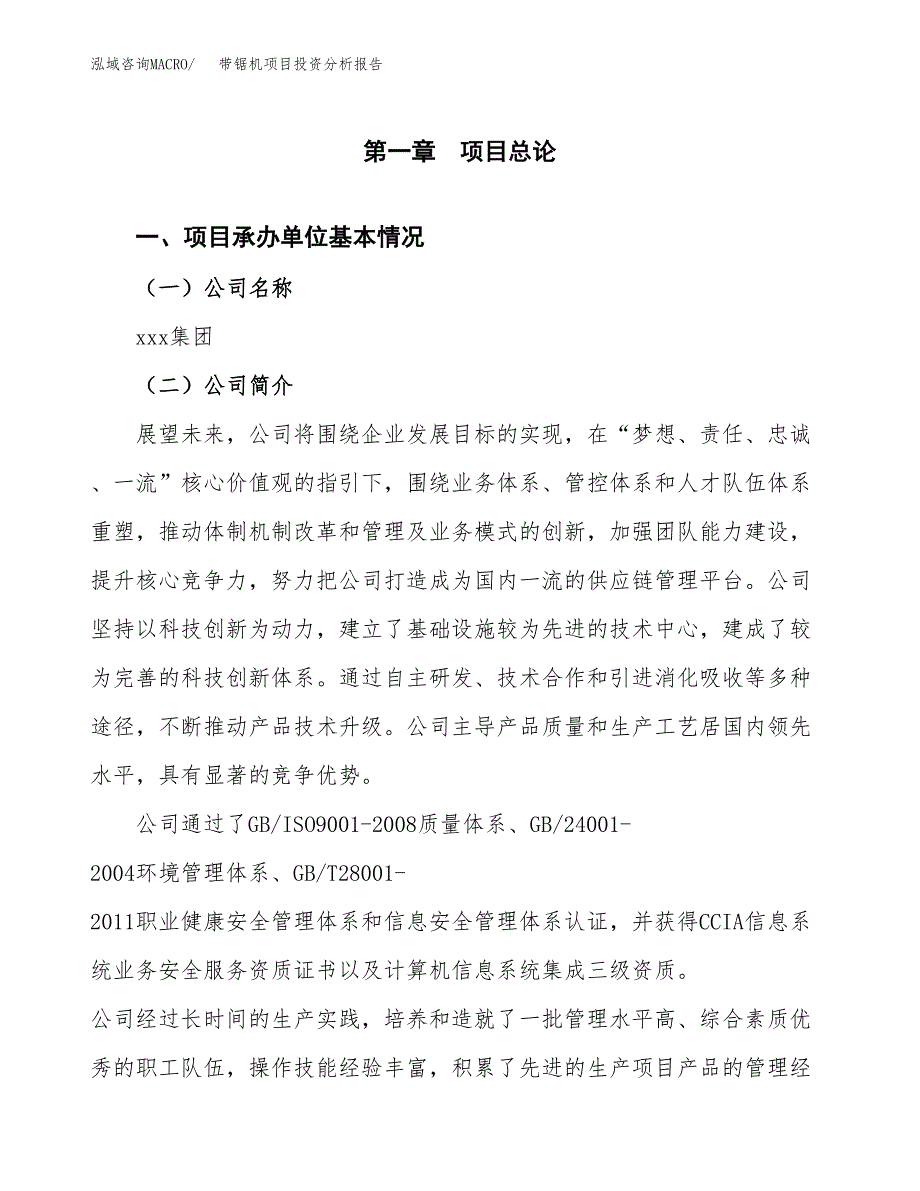 泓域咨询MACRO/　　带锯机项目投资分析报告

第一章　项目总论

一、项目承办单位基本情况

（一）公司名称

xxx集团

（二）公司简介

展望未来，公司将围绕企业发展目标的实现，在“梦想、责任、忠诚、一流”核心价值观的指引下，围绕业务体系、管控体系和人才队伍体系重塑，推动体制机制改革和管理及业务模式的创新，加强团队能力建设，提升核心竞争力，努力把公司打造成为国内一流的供应链管理平台。公司坚持以科技创新为动力，建立了基础设施较为先进的技术中心，建成了较为完善的科技创新体系。通过自主研发、技术合作和引进消化吸收等多种途径，不断推动产品技术升级。公司主导产品质量和生产工艺居国内领先水平，具有显著的竞争优势。

公司通过了GB/ISO9001-2008质量体系、GB/24001-2004环境管理体系、GB/T28001-2011职业健康安全管理体系和信息安全管理体系认证，并获得CCIA信息系统业务安全服务资质证书以及计算机信息系统集成三级资质。

公司经过长时间的生产实践，培养和造就了一批管理水平高、综合素质优秀的职工队伍，操作技能经验丰富，积累了先进的生产项目产品的管理经